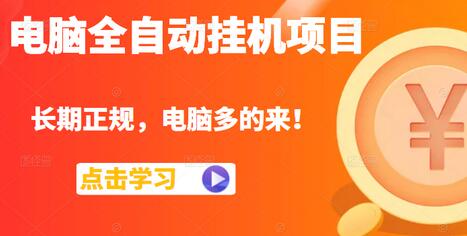 电脑全自动挂机项目

长期正规，电脑多的来！

点击学习

¥